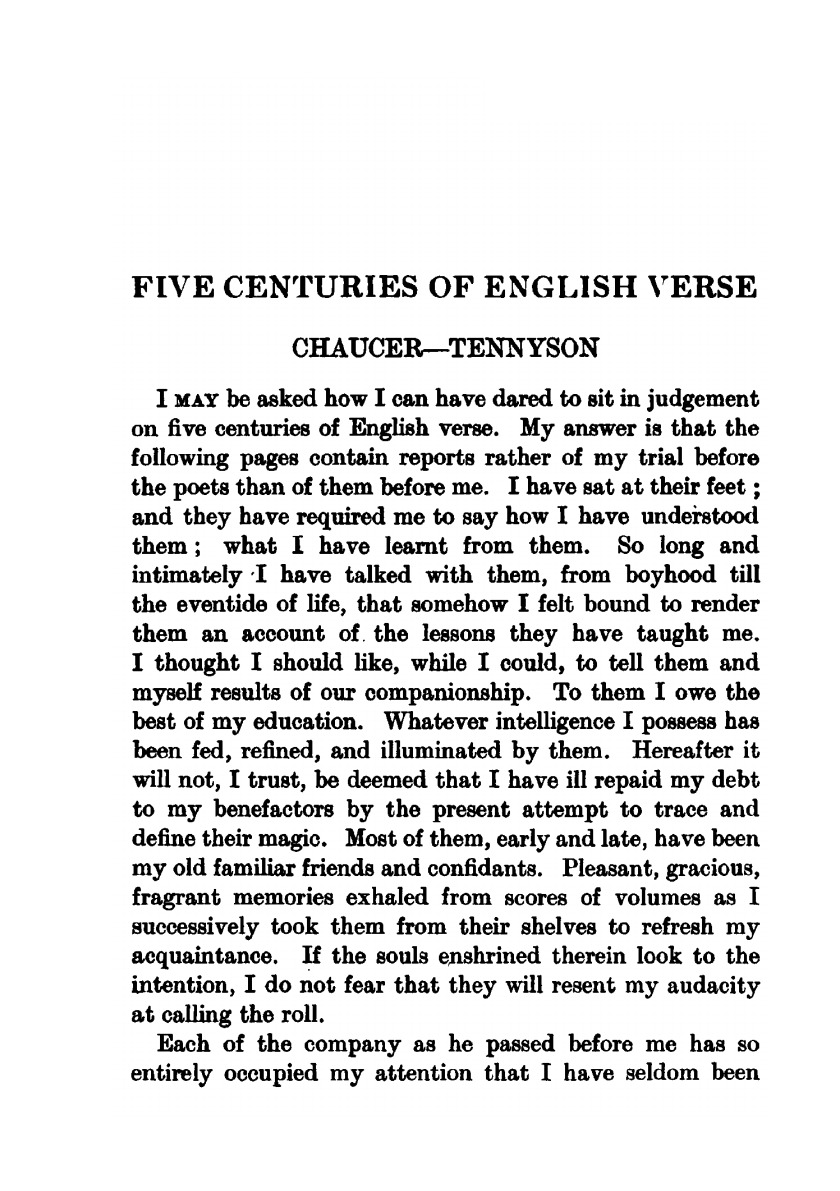 FIVE CENTURIES OF ENGLISH VERSE

CHAUCER—TENNYSON

I MAY be asked how I can have dared to sit in judgement on five centuries of English verse. My answer is that the following pages contain reports rather of my trial before the poets than of them before me. I have sat at their feet; and they have required me to say how I have understood them; what I have learnt from them. So long and intimately I have talked with them, from boyhood till the eventide of life, that somehow I felt bound to render them an account of the lessons they have taught me. I thought I should like, while I could, to tell them and myself results of our companionship. To them I owe the best of my education. Whatever intelligence I possess has been fed, refined, and illuminated by them. Hereafter it will not, I trust, be deemed that I have ill repaid my debt to my benefactors by the present attempt to trace and define their magic. Most of them, early and late, have been my old familiar friends and confidants. Pleasant, gracious, fragrant memories exhaled from scores of volumes as I successively took them from their shelves to refresh my acquaintance. If the souls enshrined therein look to the intention, I do not fear that they will resent my audacity at calling the roll.

Each of the company as he passed before me has so entirely occupied my attention that I have seldom been